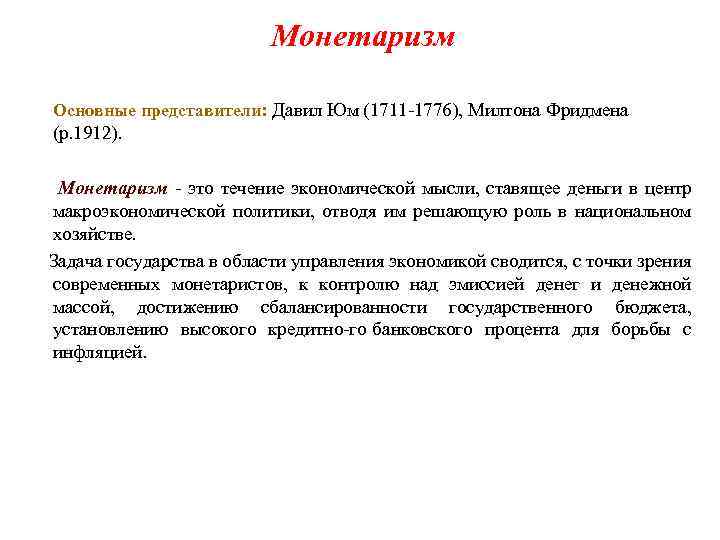 Монетаризм

Основные представители: Давил Юм (1711-1776), Милтона Фридмена (р.1912).

Монетаризм - это течение экономической мысли, ставящее деньги в центр макроэкономической политики, отводя им решающую роль в национальном хозяйстве.

Задача государства в области управления экономикой сводится, с точки зрения современных монетаристов, к контролю над эмиссией денег и денежной массой, достижению сбалансированности государственного бюджета, установлению высокого кредитно-го банковского процента для борьбы с инфляцией.